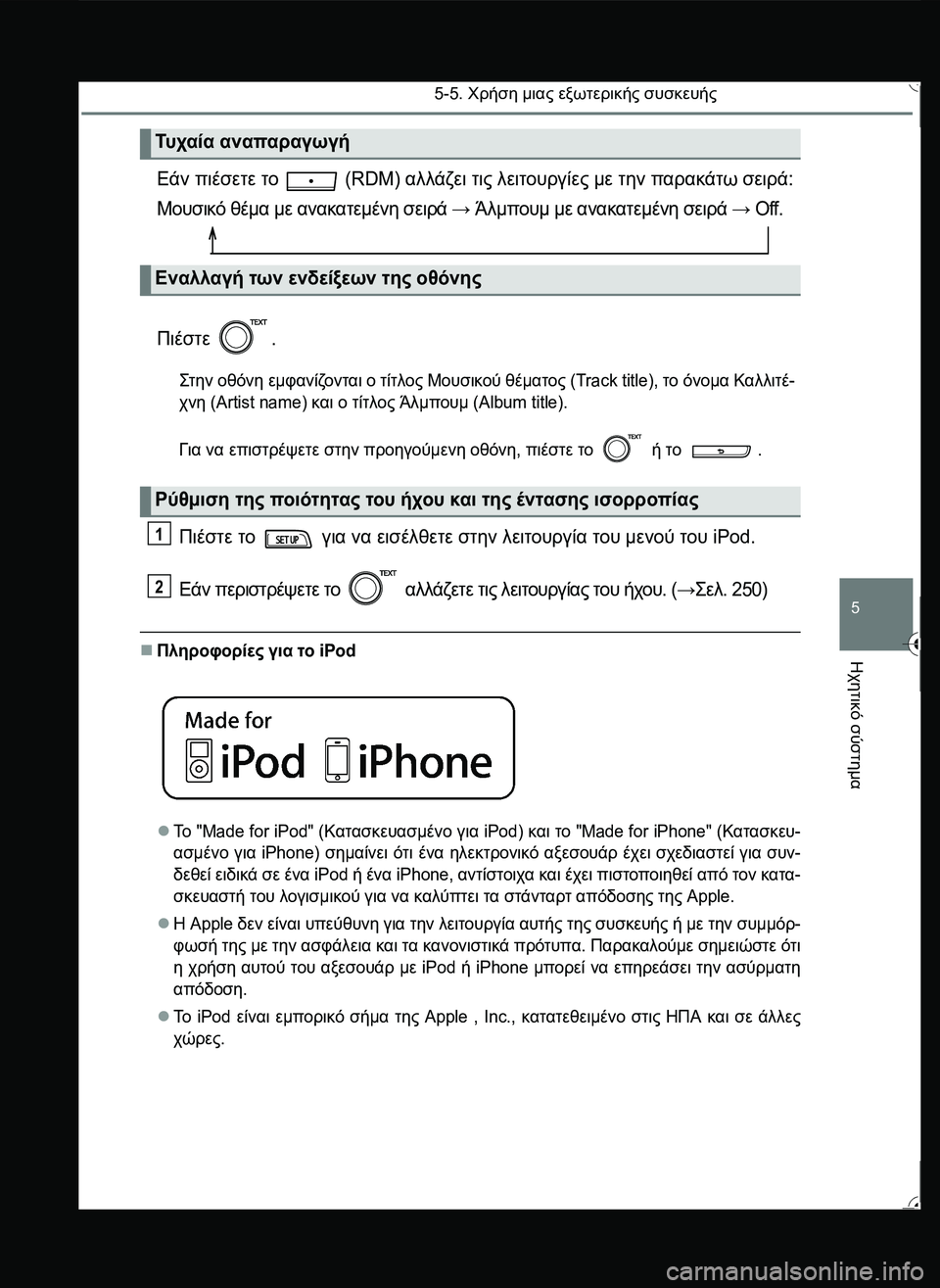 5-5. Χρήση μιας εξωτερικής συσκευής

Τυχαία αναπαραγωγή

Εάν πιέσετε το (RDM) αλλάζει τις λειτουργίες με την παρακάτω σειρά:

Μουσικό θέμα με ανακατεμένη σειρά → Άλμπουμ με ανακατεμένη σειρά → Off.

Εναλλαγή των ενδείξεων της οθόνης

Πιέστε TEXT .

Στην οθόνη εμφανίζονται ο τίτλος Μουσικού θέματος (Track title), το όνομα Καλλιτέχνη (Artist name) και ο τίτλος Άλμπουμ (Album title).

Για να επιστρέψετε στην προηγούμενη οθόνη, πιέστε το TEXT ή το .

Ρύθμιση της ποιότητας του ήχου και της έντασης ισορροπίας

1 Πιέστε το SETUP για να εισέλθετε στην λειτουργία του μενού του iPod.

2 Εάν περιστρέψετε το TEXT αλλάζετε τις λειτουργίας του ήχου. (→Σελ. 250)

■ Πληροφορίες για το iPod

Made for iPod iPhone

● Το "Made for iPod" (Κατασκευασμένο για iPod) και το "Made for iPhone" (Κατασκευασμένο για iPhone) σημαίνει ότι ένα ηλεκτρονικό αξεσουάρ έχει σχεδιαστεί για συνδεθεί ειδικά σε ένα iPod ή ένα iPhone, αντίστοιχα και έχει πιστοποιηθεί από τον κατασκευαστή του λογισμικού για να καλύπτει τα στάνταρτ απόδοσης της Apple.

● Η Apple δεν είναι υπεύθυνη για την λειτουργία αυτής της συσκευής ή με την συμμόρφωσή της με την ασφάλεια και τα κανονιστικά πρότυπα. Παρακαλούμε σημειώστε ότι η χρήση αυτού του αξεσουάρ με iPod ή iPhone μπορεί να επηρεάσει την ασύρματη απόδοση.

● Το iPod είναι εμπορικό σήμα της Apple , Inc., κατατεθειμένο στις ΗΠΑ και σε άλλες χώρες.

5

Ηχητικό σύστημα

carmanualsonline.info